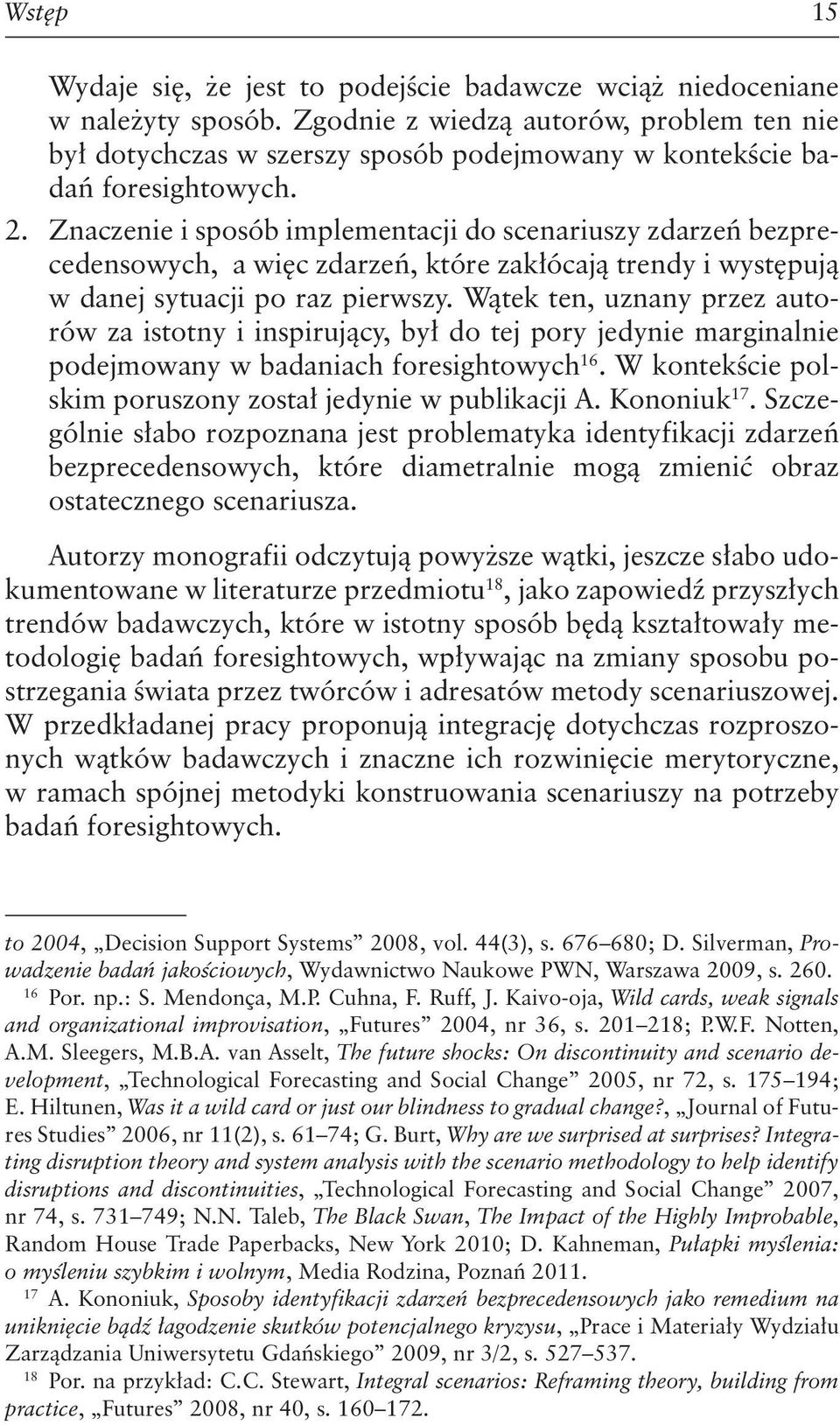 Wstęp 15

Wydaje się, że jest to podejście badawcze wciąż niedoceniane w należyty sposób. Zgodnie z wiedzą autorów, problem ten nie był dotychczas w szerszy sposób podejmowany w kontekście badań foresightowych.

2. Znaczenie i sposób implementacji do scenariuszy zdarzeń bezprecedensowych, a więc zdarzeń, które zakłócają trendy i występują w danej sytuacji po raz pierwszy. Wątek ten, uznany przez autorów za istotny i inspirujący, był do tej pory jedynie marginalnie podejmowany w badaniach foresightowych$^{16}$. W kontekście polskim poruszony został jedynie w publikacji A. Kononiuk$^{17}$. Szczególnie słabo rozpoznana jest problematyka identyfikacji zdarzeń bezprecedensowych, które diametralnie mogą zmienić obraz ostatecznego scenariusza.

Autorzy monografii odczytują powyższe wątki, jeszcze słabo udokumentowane w literaturze przedmiotu$^{18}$, jako zapowiedź przyszłych trendów badawczych, które w istotny sposób będą kształtowały metodologię badań foresightowych, wpływając na zmiany sposobu postrzegania świata przez twórców i adresatów metody scenariuszowej. W przedkładanej pracy proponują integrację dotychczas rozproszonych wątków badawczych i znaczne ich rozwinięcie merytoryczne, w ramach spójnej metodyki konstruowania scenariuszy na potrzeby badań foresightowych.

to 2004, „Decision Support Systems” 2008, vol. 44(3), s. 676–680; D. Silverman, Prowadzenie badań jakościowych, Wydawnictwo Naukowe PWN, Warszawa 2009, s. 260.

$^{16}$ Por. np.: S. Mendonça, M.P. Cuhna, F. Ruff, J. Kaivo-oja, Wild cards, weak signals and organizational improvisation, „Futures” 2004, nr 36, s. 201–218; P.W.F. Notten, A.M. Sleegers, M.B.A. van Asselt, The future shocks: On discontinuity and scenario development, „Technological Forecasting and Social Change” 2005, nr 72, s. 175–194; E. Hiltunen, Was it a wild card or just our blindness to gradual change?, „Journal of Futures Studies” 2006, nr 11(2), s. 61–74; G. Burt, Why are we surprised at surprises? Integrating disruption theory and system analysis with the scenario methodology to help identify disruptions and discontinuities, „Technological Forecasting and Social Change” 2007, nr 74, s. 731–749; N.N. Taleb, The Black Swan, The Impact of the Highly Improbable, Random House Trade Paperbacks, New York 2010; D. Kahneman, Pułapki myślenia: o myśleniu szybkim i wolnym, Media Rodzina, Poznań 2011.

$^{17}$ A. Kononiuk, Sposoby identyfikacji zdarzeń bezprecedensowych jako remedium na uniknięcie bądź łagodzenie skutków potencjalnego kryzysu, „Prace i Materiały Wydziału Zarządzania Uniwersytetu Gdańskiego” 2009, nr 3/2, s. 527–537.

$^{18}$ Por. na przykład: C.C. Stewart, Integral scenarios: Reframing theory, building from practice, „Futures” 2008, nr 40, s. 160–172.